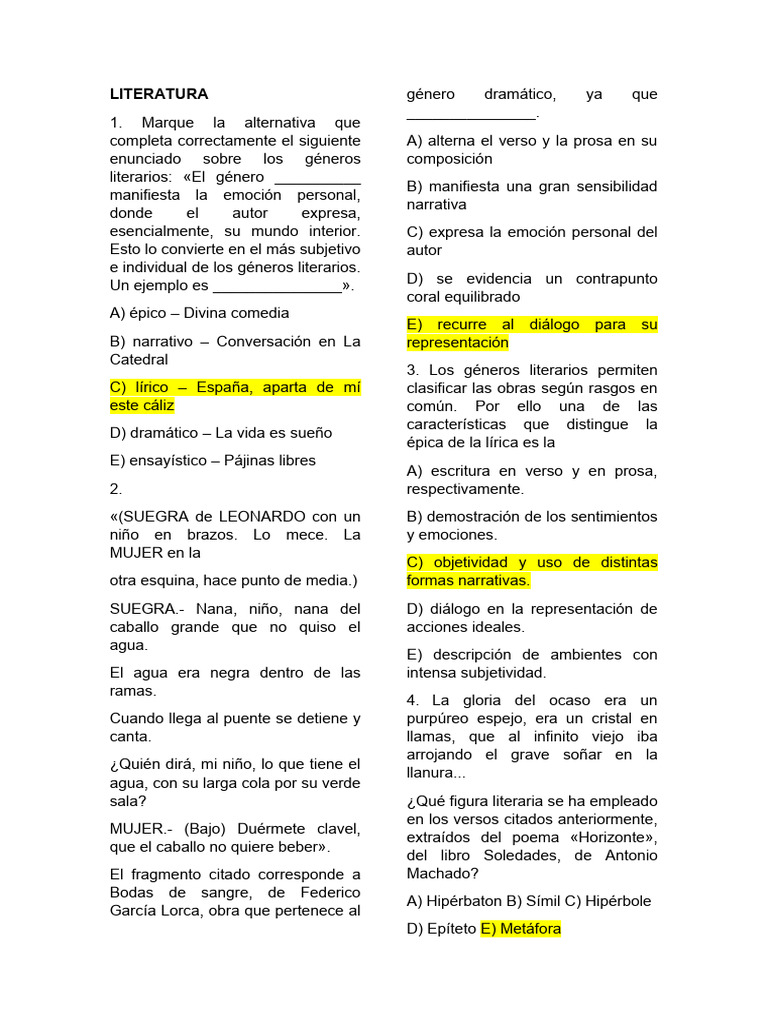 LITERATURA

1. Marque la alternativa que completa correctamente el siguiente enunciado sobre los géneros literarios: «El género __________ manifiesta la emoción personal, donde el autor expresa, esencialmente, su mundo interior. Esto lo convierte en el más subjetivo e individual de los géneros literarios. Un ejemplo es ________________».

A) épico – Divina comedia

B) narrativo – Conversación en La Catedral

C) lírico – España, aparta de mí este cáliz

D) dramático – La vida es sueño

E) ensayístico – Pájinas libres

2.

«(SUEGRA de LEONARDO con un niño en brazos. Lo mece. La MUJER en la

otra esquina, hace punto de media.)

SUEGRA.- Nana, niño, nana del caballo grande que no quiso el agua.

El agua era negra dentro de las ramas.

Cuando llega al puente se detiene y canta.

¿Quién dirá, mi niño, lo que tiene el agua, con su larga cola por su verde sala?

MUJER.- (Bajo) Duérmete clavel, que el caballo no quiere beber».

El fragmento citado corresponde a Bodas de sangre, de Federico García Lorca, obra que pertenece al género dramático, ya que ________________.

A) alterna el verso y la prosa en su composición

B) manifiesta una gran sensibilidad narrativa

C) expresa la emoción personal del autor

D) se evidencia un contrapunto coral equilibrado

E) recurre al diálogo para su representación

3. Los géneros literarios permiten clasificar las obras según rasgos en común. Por ello una de las características que distingue la épica de la lírica es la

A) escritura en verso y en prosa, respectivamente.

B) demostración de los sentimientos y emociones.

C) objetividad y uso de distintas formas narrativas.

D) diálogo en la representación de acciones ideales.

E) descripción de ambientes con intensa subjetividad.

4. La gloria del ocaso era un purpúreo espejo, era un cristal en llamas, que al infinito viejo iba arrojando el grave soñar en la llanura...

¿Qué figura literaria se ha empleado en los versos citados anteriormente, extraídos del poema «Horizonte», del libro Soledades, de Antonio Machado?

A) Hipérbaton B) Símil C) Hipérbole

D) Epíteto E) Metáfora